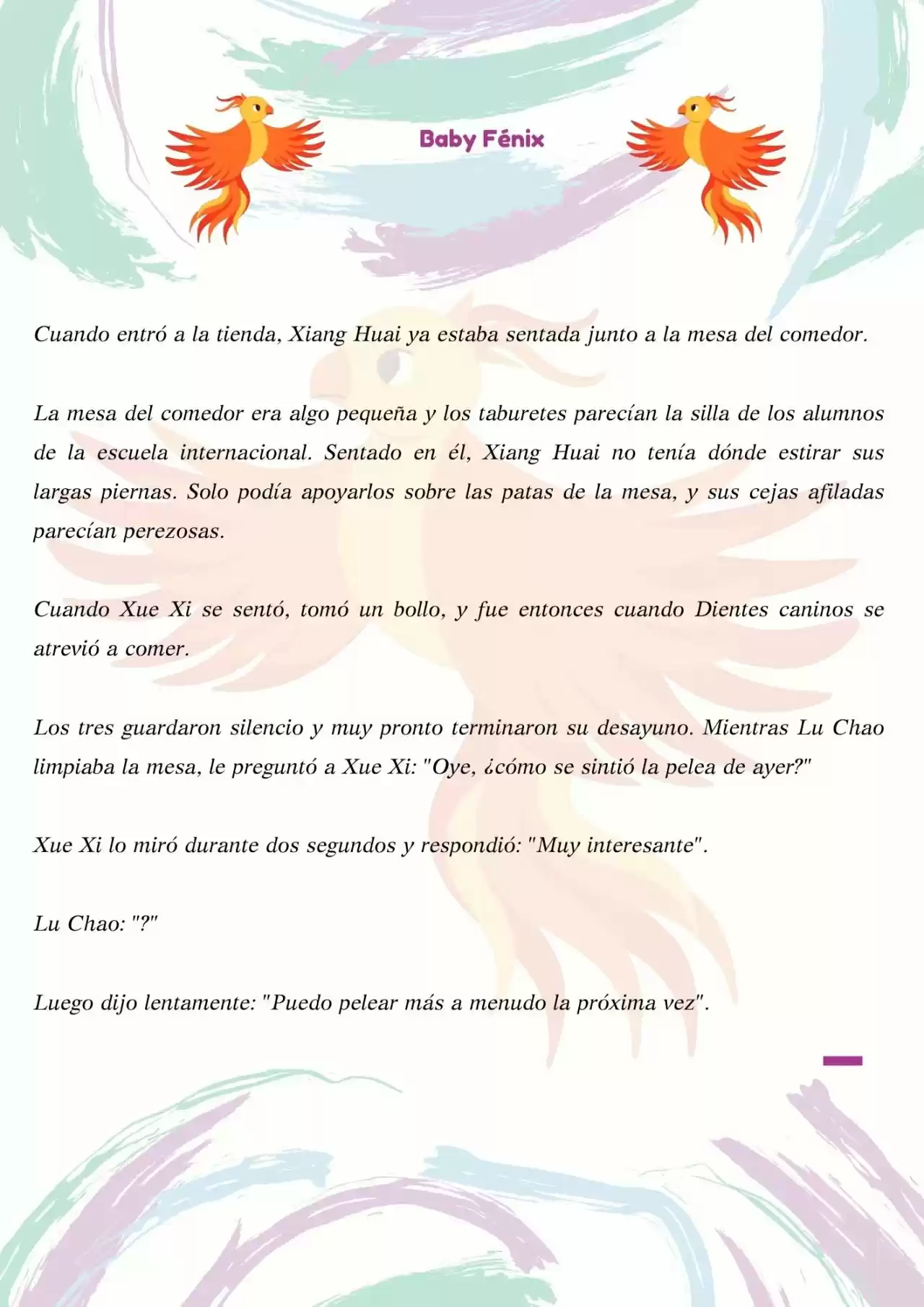 Baby Fénix

Cuando entró a la tienda, Xiang Huai ya estaba sentada junto a la mesa del comedor.

La mesa del comedor era algo pequeña y los taburetes parecían la silla de los alumnos de la escuela internacional. Sentado en él, Xiang Huai no tenía dónde estirar sus largas piernas. Solo podía apoyarlos sobre las patas de la mesa, y sus cejas afiladas parecían perezosas.

Cuando Xue Xi se sentó, tomó un bollo, y fue entonces cuando Dientes caninos se atrevió a comer.

Los tres guardaron silencio y muy pronto terminaron su desayuno. Mientras Lu Chao limpiaba la mesa, le preguntó a Xue Xi: "Oye, ¿cómo se sintió la pelea de ayer?"

Xue Xi lo miró durante dos segundos y respondió: "Muy interesante".

Lu Chao: "?"

Luego dijo lentamente: "Puedo pelear más a menudo la próxima vez".